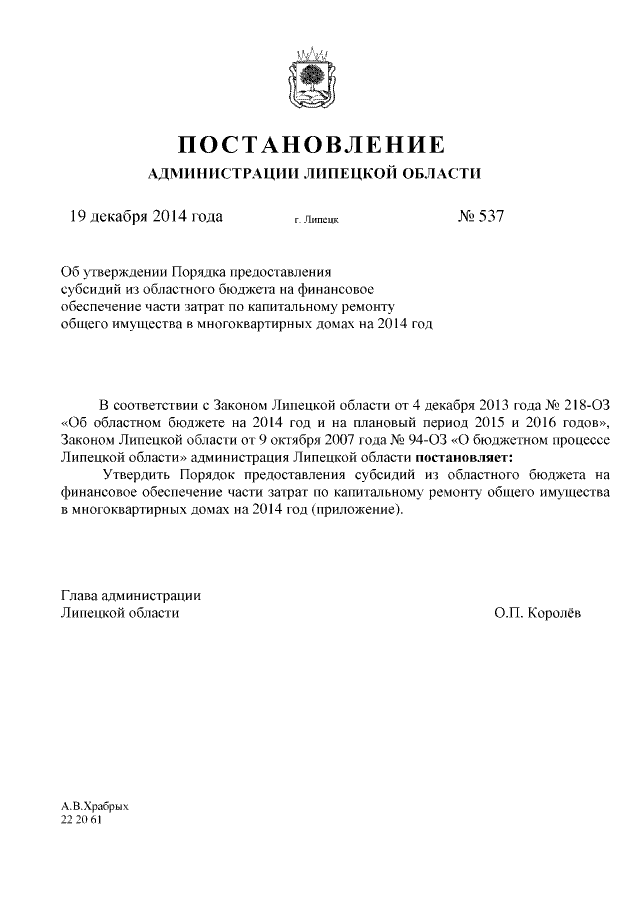 ПОСТАНОВЛЕНИЕ
АДМИНИСТРАЦИИ ЛИПЕЦКОЙ ОБЛАСТИ

19 декабря 2014 года г. Липецк № 537

Об утверждении Порядка предоставления субсидий из областного бюджета на финансовое обеспечение части затрат по капитальному ремонту общего имущества в многоквартирных домах на 2014 год

В соответствии с Законом Липецкой области от 4 декабря 2013 года № 218-ОЗ «Об областном бюджете на 2014 год и на плановый период 2015 и 2016 годов», Законом Липецкой области от 9 октября 2007 года № 94-ОЗ «О бюджетном процессе Липецкой области» администрация Липецкой области постановляет:

Утвердить Порядок предоставления субсидий из областного бюджета на финансовое обеспечение части затрат по капитальному ремонту общего имущества в многоквартирных домах на 2014 год (приложение).

Глава администрации
Липецкой области О.П. Королёв

А.В.Храбрых
22 20 61